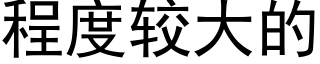 程度较大的